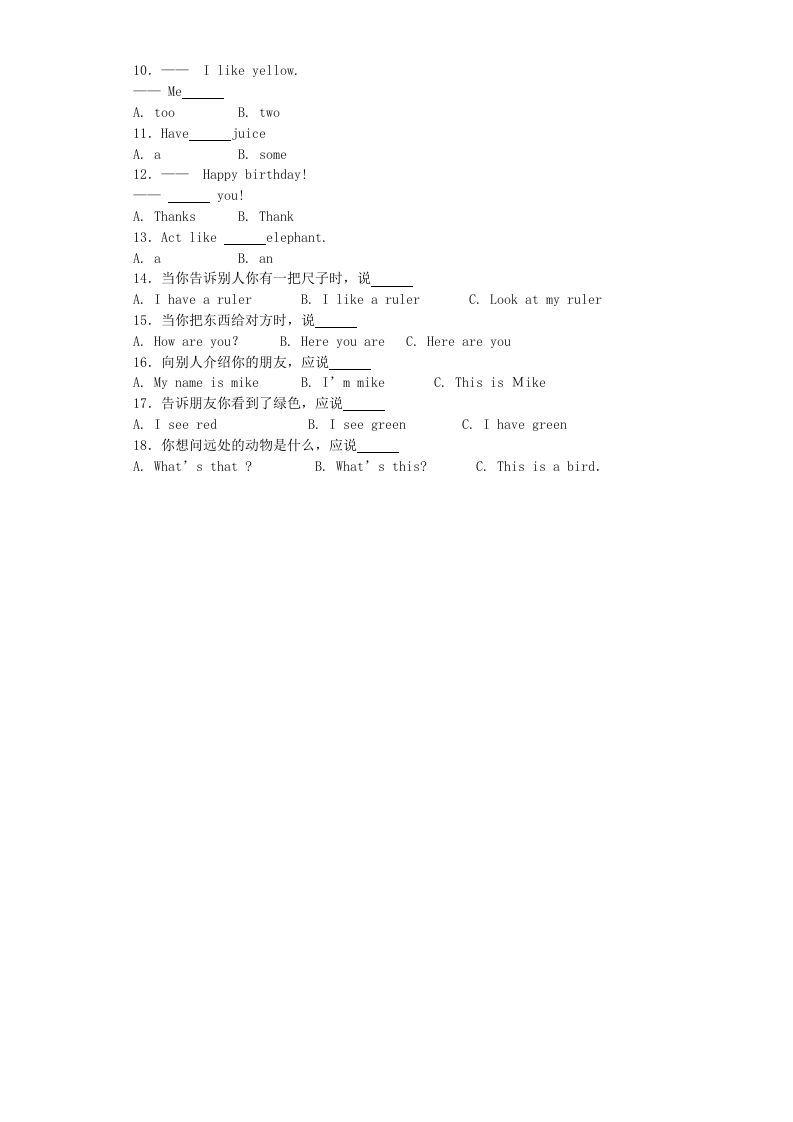 10. —— I like yellow.
—— Me______
A. too B. two
11. Have______juice
A. a B. some
12. —— Happy birthday!
—— ______ you!
A. Thanks B. Thank
13. Act like ______elephant.
A. a B. an
14. 当你告诉别人你有一把尺子时，说______
A. I have a ruler B. I like a ruler C. Look at my ruler
15. 当你把东西给对方时，说______
A. How are you? B. Here you are C. Here are you
16. 向别人介绍你的朋友，应说______
A. My name is mike B. I' m mike C. This is Mike
17. 告诉朋友你看到了绿色，应说______
A. I see red B. I see green C. I have green
18. 你想问远处的动物是什么，应说______
A. What' s that ? B. What' s this? C. This is a bird.